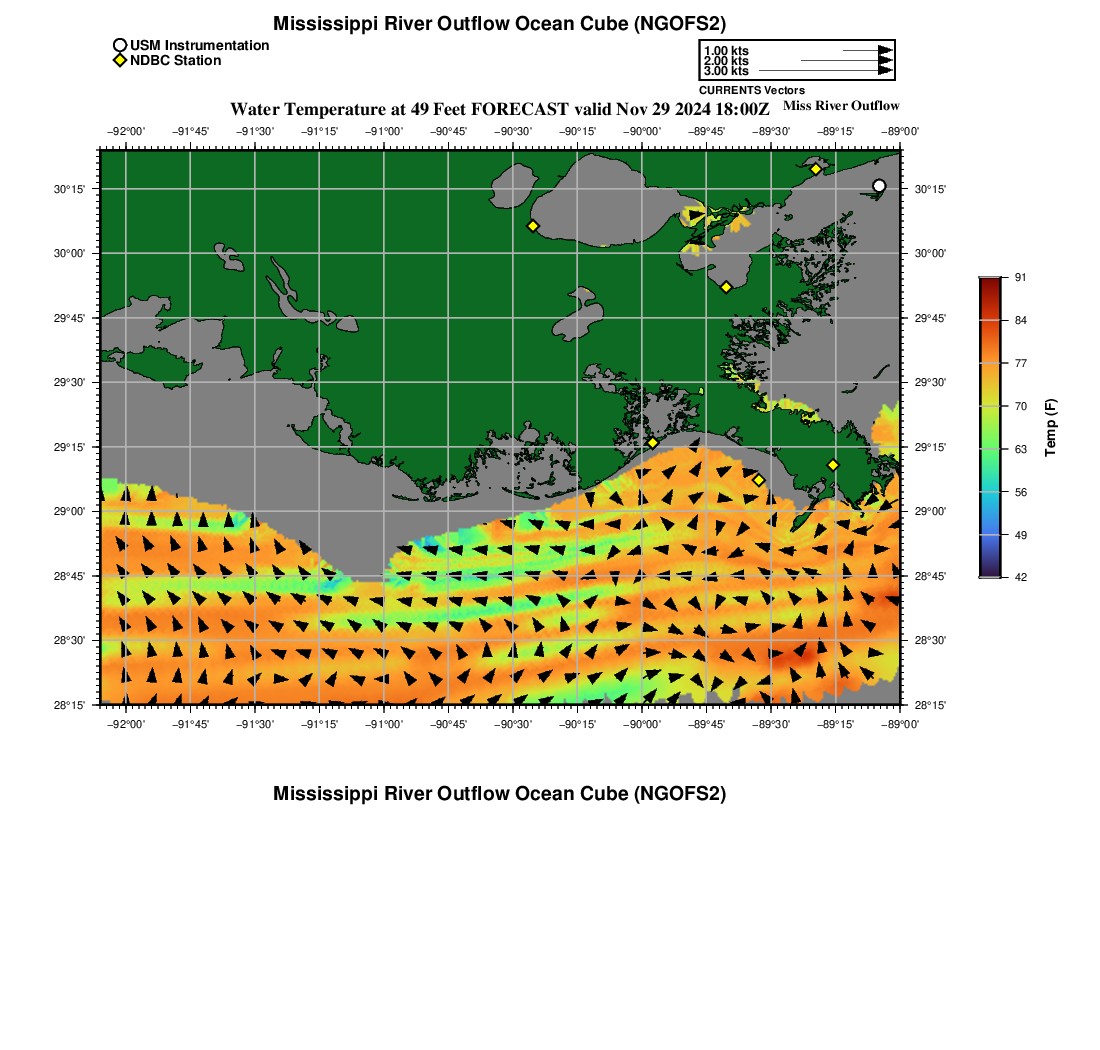 Mississippi River Outflow Ocean Cube (NGOFS2)

USM Instrumentation
NDBC Station

1.00 kts
2.00 kts
3.00 kts
CURRENTS Vectors

Water Temperature at 49 Feet FORECAST valid Nov 29 2024 18:00Z

Miss River Outflow

−92°00' −91°45' −91°30' −91°15' −91°00' −90°45' −90°30' −90°15' −90°00' −89°45' −89°30' −89°15' −89°00'

30°15'
30°00'
29°45'
29°30'
29°15'
29°00'
28°45'
28°30'
28°15'

30°15'
30°00'
29°45'
29°30'
29°15'
29°00'
28°45'
28°30'
28°15'

−92°00' −91°45' −91°30' −91°15' −91°00' −90°45' −90°30' −90°15' −90°00' −89°45' −89°30' −89°15' −89°00'

91
84
77
70
63
56
49
42
Temp (F)

Mississippi River Outflow Ocean Cube (NGOFS2)